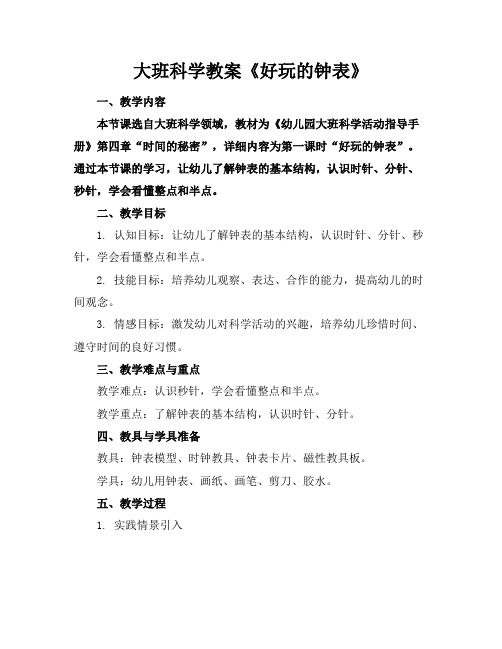 大班科学教案《好玩的钟表》

一、教学内容

本节课选自大班科学领域，教材为《幼儿园大班科学活动指导手册》第四章“时间的秘密”，详细内容为第一课时“好玩的钟表”。通过本节课的学习，让幼儿了解钟表的基本结构，认识时针、分针、秒针，学会看懂整点和半点。

二、教学目标

1. 认知目标：让幼儿了解钟表的基本结构，认识时针、分针、秒针，学会看懂整点和半点。

2. 技能目标：培养幼儿观察、表达、合作的能力，提高幼儿的时间观念。

3. 情感目标：激发幼儿对科学活动的兴趣，培养幼儿珍惜时间、遵守时间的良好习惯。

三、教学难点与重点

教学难点：认识秒针，学会看懂整点和半点。

教学重点：了解钟表的基本结构，认识时针、分针。

四、教具与学具准备

教具：钟表模型、时钟教具、钟表卡片、磁性教具板。

学具：幼儿用钟表、画纸、画笔、剪刀、胶水。

五、教学过程

1. 实践情景引入